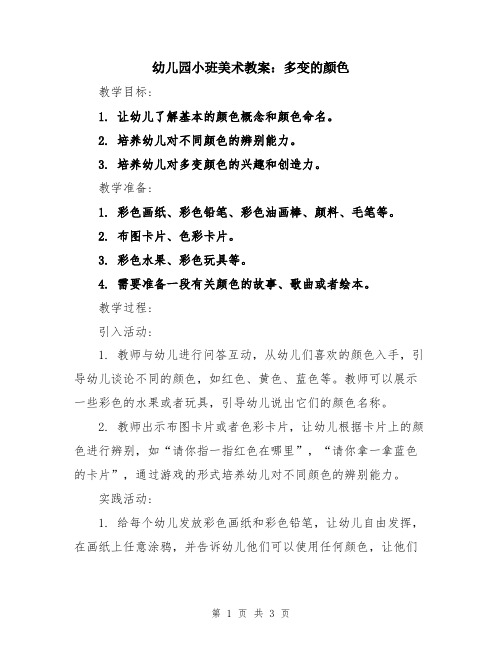 幼儿园小班美术教案：多变的颜色

教学目标：

1. 让幼儿了解基本的颜色概念和颜色命名。

2. 培养幼儿对不同颜色的辨别能力。

3. 培养幼儿对多变颜色的兴趣和创造力。

教学准备：

1. 彩色画纸、彩色铅笔、彩色油画棒、颜料、毛笔等。

2. 布图卡片、色彩卡片。

3. 彩色水果、彩色玩具等。

4. 需要准备一段有关颜色的故事、歌曲或者绘本。

教学过程：

引入活动：

1. 教师与幼儿进行问答互动，从幼儿们喜欢的颜色入手，引导幼儿谈论不同的颜色，如红色、黄色、蓝色等。教师可以展示一些彩色的水果或者玩具，引导幼儿说出它们的颜色名称。

2. 教师出示布图卡片或者色彩卡片，让幼儿根据卡片上的颜色进行辨别，如“请你指一指红色在哪里”，“请你拿一拿蓝色的卡片”，通过游戏的形式培养幼儿对不同颜色的辨别能力。

实践活动：

1. 给每个幼儿发放彩色画纸和彩色铅笔，让幼儿自由发挥，在画纸上任意涂鸦，并告诉幼儿他们可以使用任何颜色，让他们

第 1 页 共 3 页